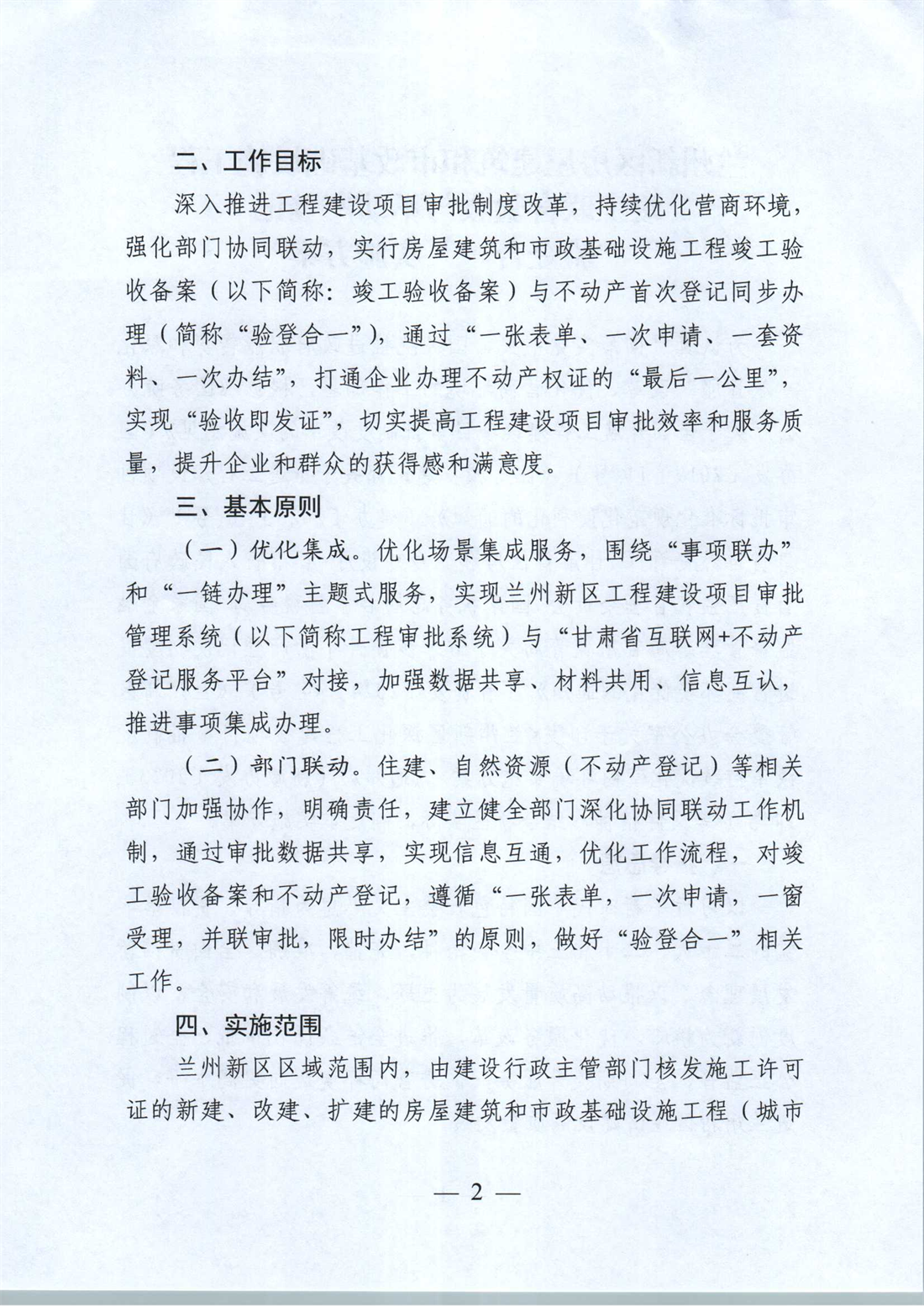 二、工作目标

深入推进工程建设项目审批制度改革，持续优化营商环境，强化部门协同联动，实行房屋建筑和市政基础设施工程竣工验收备案（以下简称：竣工验收备案）与不动产首次登记同步办理（简称“验登合一”），通过“一张表单、一次申请、一套资料、一次办结”，打通企业办理不动产权证的“最后一公里”，实现“验收即发证”，切实提高工程建设项目审批效率和服务质量，提升企业和群众的获得感和满意度。

三、基本原则

（一）优化集成。优化场景集成服务，围绕“事项联办”和“一链办理”主题式服务，实现兰州新区工程建设项目审批管理系统（以下简称工程审批系统）与“甘肃省互联网+不动产登记服务平台”对接，加强数据共享、材料共用、信息互认，推进事项集成办理。

（二）部门联动。住建、自然资源（不动产登记）等相关部门加强协作，明确责任，建立健全部门深化协同联动工作机制，通过审批数据共享，实现信息互通，优化工作流程，对竣工验收备案和不动产登记，遵循“一张表单，一次申请，一窗受理，并联审批，限时办结”的原则，做好“验登合一”相关工作。

四、实施范围

兰州新区区域范围内，由建设行政主管部门核发施工许可证的新建、改建、扩建的房屋建筑和市政基础设施工程（城市

— 2 —